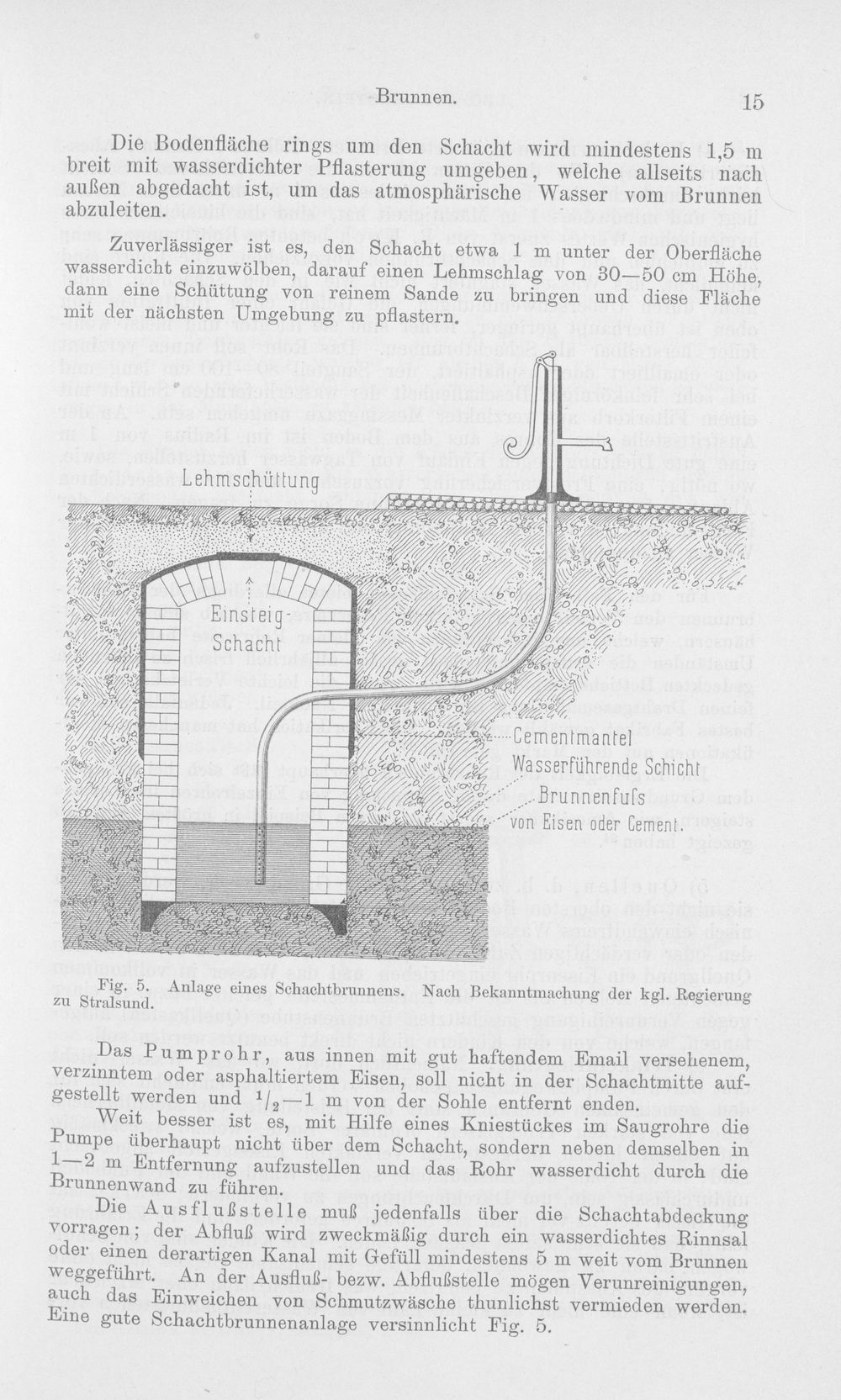 Brunnen. 15

Die Bodenfläche rings um den Schacht wird mindestens 1,5 m breit mit wasserdichter Pflasterung umgeben, welche allseits nach außen abgedacht ist, um das atmosphärische Wasser vom Brunnen abzuleiten.

Zuverlässiger ist es, den Schacht etwa 1 m unter der Oberfläche wasserdicht einzuwölben, darauf einen Lehmschlag von 30—50 cm Höhe, dann eine Schüttung von reinem Sande zu bringen und diese Fläche mit der nächsten Umgebung zu pflastern.

Lehmschüttung

Einsteig-Schacht

Cementmantel

Wasserführende Schicht

Brunnenfuſs von Eisen oder Cement.

Fig. 5. Anlage eines Schachtbrunnens. Nach Bekanntmachung der kgl. Regierung zu Stralsund.

Das Pumprohr, aus innen mit gut haftendem Email versehenem, verzinntem oder asphaltiertem Eisen, soll nicht in der Schachtmitte aufgestellt werden und $^1/_2$—1 m von der Sohle entfernt enden.

Weit besser ist es, mit Hilfe eines Kniestückes im Saugrohre die Pumpe überhaupt nicht über dem Schacht, sondern neben demselben in 1—2 m Entfernung aufzustellen und das Rohr wasserdicht durch die Brunnenwand zu führen.

Die Ausflußstelle muß jedenfalls über die Schachtabdeckung vorragen; der Abfluß wird zweckmäßig durch ein wasserdichtes Rinnsal oder einen derartigen Kanal mit Gefüll mindestens 5 m weit vom Brunnen weggeführt. An der Ausfluß- bezw. Abflußstelle mögen Verunreinigungen, auch das Einweichen von Schmutzwäsche thunlichst vermieden werden. Eine gute Schachtbrunnenanlage versinnlicht Fig. 5.